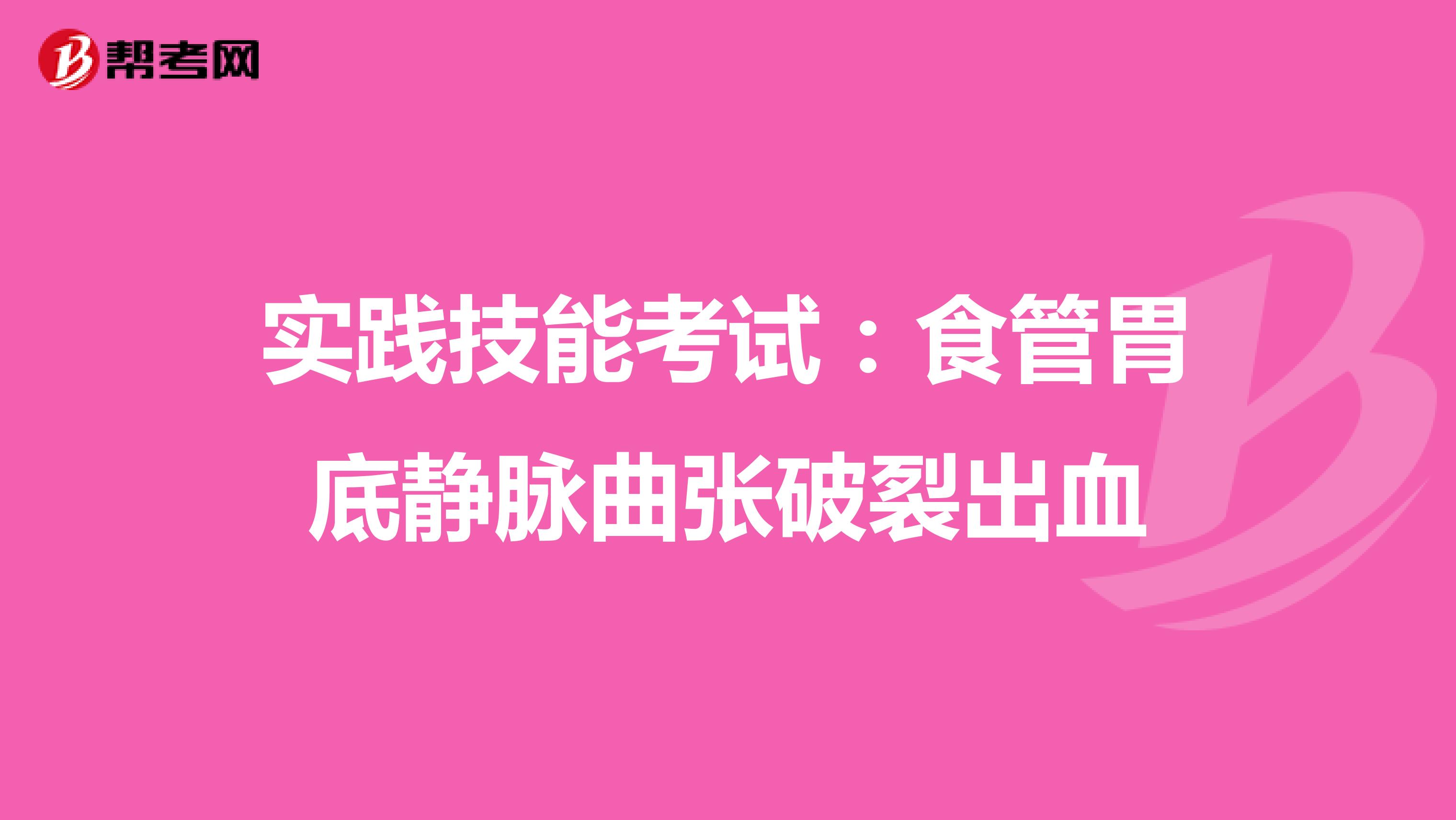 帮考网

实践技能考试：食管胃底静脉曲张破裂出血